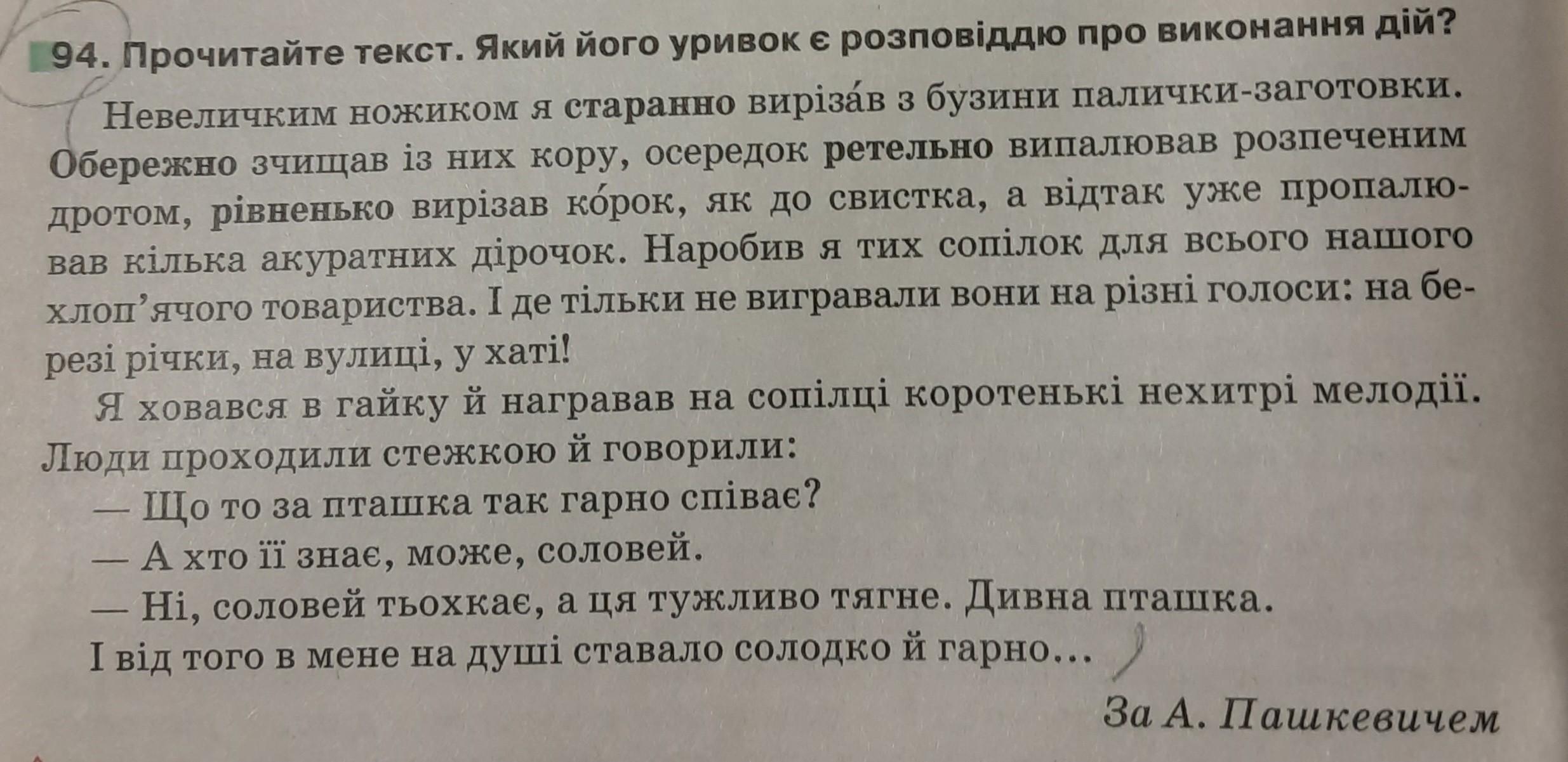 94. Прочитайте текст. Який його уривок є розповіддю про виконання дій?

Невеличким ножиком я старанно вирізáв з бузини палички-заготовки. Обережно зчищав із них кору, осередок ретельно випалював розпеченим дротом, рівненько вирізав кóрок, як до свистка, а відтак уже пропалював кілька акуратних дірочок. Наробив я тих сопілок для всього нашого хлоп'ячого товариства. І де тільки не вигравали вони на різні голоси: на березі річки, на вулиці, у хаті!

Я ховався в гайку й награвав на сопілці коротенькі нехитрі мелодії. Люди проходили стежкою й говорили:

— Що то за пташка так гарно співає?

— А хто її знає, може, соловей.

— Ні, соловей тьохкає, а ця тужливо тягне. Дивна пташка.

І від того в мене на душі ставало солодко й гарно...

За А. Пашкевичем